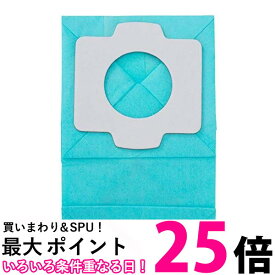 買いまわり＆SPU！
最大 ポイント 25倍
いろいろ条件重なる日！